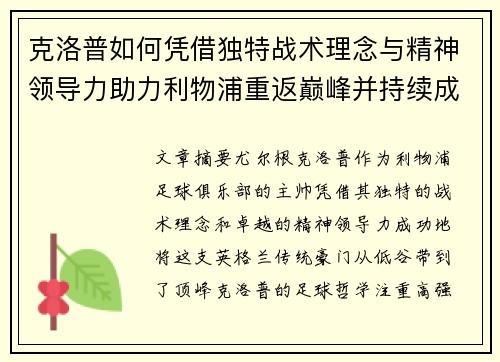 克洛普如何凭借独特战术理念与精神领导力助力利物浦重返巅峰并持续成

文章摘要尤尔根克洛普作为利物浦足球俱乐部的主帅凭借其独特的战术理念和卓越的精神领导力成功地将这支英格兰传统豪门从低谷带到了顶峰克洛普的足球哲学注重高强